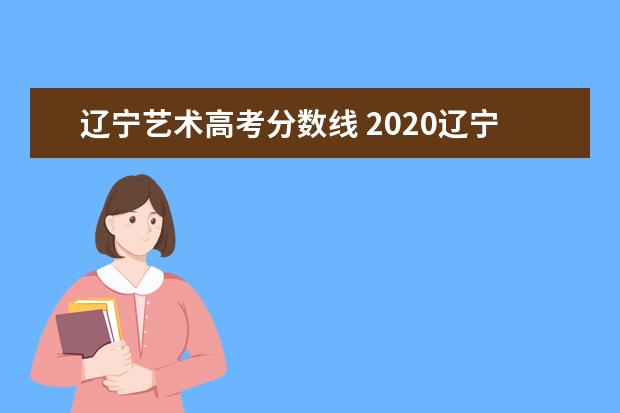 辽宁艺术高考分数线 2020辽宁